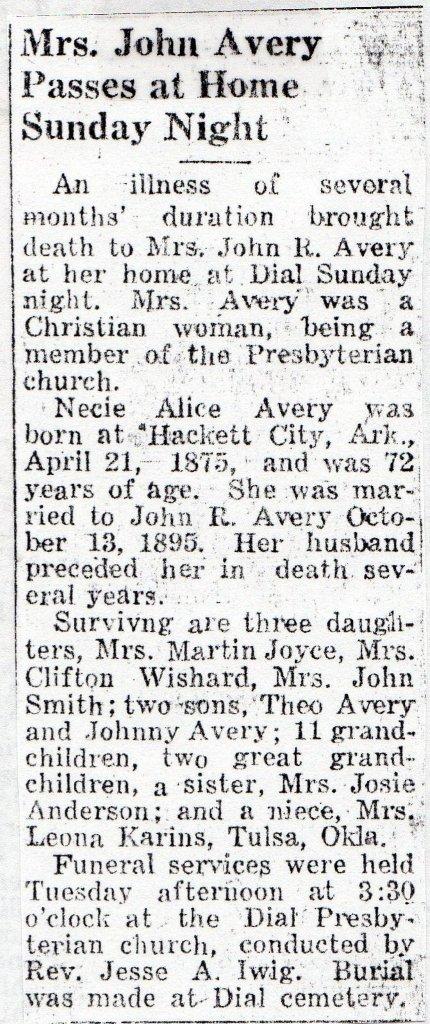 Mrs. John Avery Passes at Home Sunday Night

An illness of several months' duration brought death to Mrs. John R. Avery at her home at Dial Sunday night. Mrs. Avery was a Christian woman, being a member of the Presbyterian church.

Necie Alice Avery was born at Hackett City, Ark., April 21, 1875, and was 72 years of age. She was married to John R. Avery October 13, 1895. Her husband preceded her in death several years.

Survivng are three daughters, Mrs. Martin Joyce, Mrs. Clifton Wishard, Mrs. John Smith; two sons, Theo Avery and Johnny Avery; 11 grandchildren, two great grandchildren, a sister, Mrs. Josie Anderson; and a niece, Mrs. Leona Karins, Tulsa, Okla.

Funeral services were held Tuesday afternoon at 3:30 o'clock at the Dial Presbyterian church, conducted by Rev. Jesse A. Iwig. Burial was made at Dial cemetery.